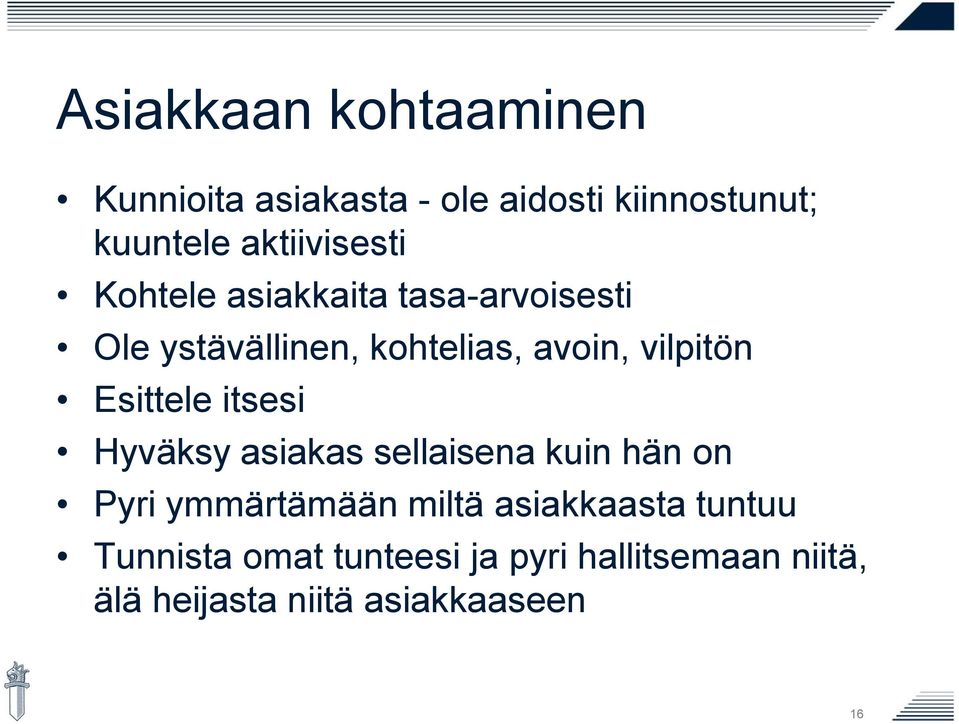 Asiakkaan kohtaaminen

• Kunnioita asiakasta - ole aidosti kiinnostunut; kuuntele aktiivisesti
• Kohtele asiakkaita tasa-arvoisesti
• Ole ystävällinen, kohtelias, avoin, vilpitön
• Esittele itsesi
• Hyväksy asiakas sellaisena kuin hän on
• Pyri ymmärtämään miltä asiakkaasta tuntuu
• Tunnista omat tunteesi ja pyri hallitsemaan niitä, älä heijasta niitä asiakkaaseen

16